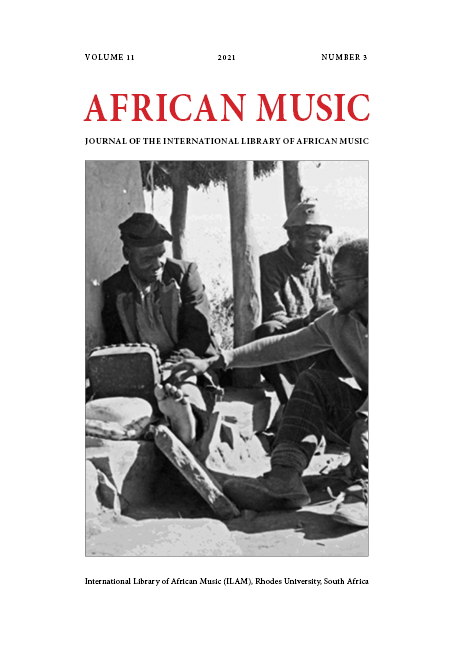 VOLUME 11 2021 NUMBER 3

AFRICAN MUSIC

JOURNAL OF THE INTERNATIONAL LIBRARY OF AFRICAN MUSIC

International Library of African Music (ILAM), Rhodes University, South Africa